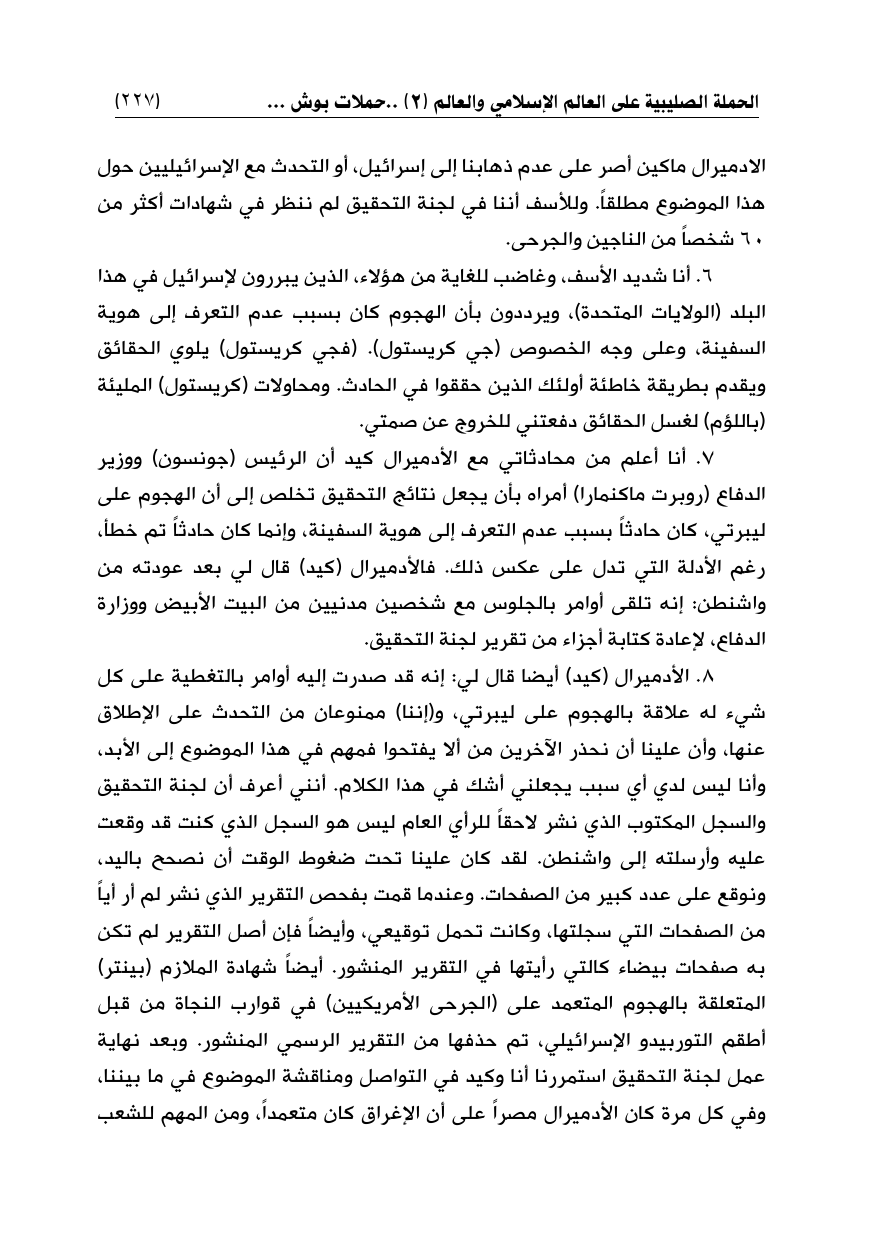 الحملة الصليبية على العالم الإسلامي والعالم (٢) ..حملات بوش ... (٢٢٧)

الادميرال ماكين أصر على عدم ذهابنا إلى إسرائيل، أو التحدث مع الإسرائيليين حول هذا الموضوع مطلقاً. وللأسف أننا في لجنة التحقيق لم ننظر في شهادات أكثر من ٦٠ شخصاً من الناجين والجرحى.

٦. أنا شديد الأسف، وغاضب للغاية من هؤلاء، الذين يبررون لإسرائيل في هذا البلد (الولايات المتحدة)، ويرددون بأن الهجوم كان بسبب عدم التعرف إلى هوية السفينة، وعلى وجه الخصوص (جي كريستول). (فجي كريستول) يلوي الحقائق ويقدم بطريقة خاطئة أولئك الذين حققوا في الحادث. ومحاولات (كريستول) المليئة (باللؤم) لغسل الحقائق دفعتني للخروج عن صمتي.

٧. أنا أعلم من محادثاتي مع الأدميرال كيد أن الرئيس (جونسون) ووزير الدفاع (روبرت ماكنمارا) أمراه بأن يجعل نتائج التحقيق تخلص إلى أن الهجوم على ليبرتي، كان حادثاً بسبب عدم التعرف إلى هوية السفينة، وإنما كان حادثاً تم خطأ، رغم الأدلة التي تدل على عكس ذلك. فالأدميرال (كيد) قال لي بعد عودته من واشنطن: إنه تلقى أوامر بالجلوس مع شخصين مدنيين من البيت الأبيض ووزارة الدفاع، لإعادة كتابة أجزاء من تقرير لجنة التحقيق.

٨. الأدميرال (كيد) أيضا قال لي: إنه قد صدرت إليه أوامر بالتغطية على كل شيء له علاقة بالهجوم على ليبرتي، و(إننا) ممنوعان من التحدث على الإطلاق عنها، وأن علينا أن نحذر الآخرين من ألا يفتحوا فمهم في هذا الموضوع إلى الأبد، وأنا ليس لدي أي سبب يجعلني أشك في هذا الكلام. أنني أعرف أن لجنة التحقيق والسجل المكتوب الذي نشر لاحقاً للرأي العام ليس هو السجل الذي كنت قد وقعت عليه وأرسلته إلى واشنطن. لقد كان علينا تحت ضغوط الوقت أن نصحح باليد، ونوقع على عدد كبير من الصفحات. وعندما قمت بفحص التقرير الذي نشر لم أر أياً من الصفحات التي سجلتها، وكانت تحمل توقيعي، وأيضاً فإن أصل التقرير لم تكن به صفحات بيضاء كالتي رأيتها في التقرير المنشور. أيضاً شهادة الملازم (بينتر) المتعلقة بالهجوم المتعمد على (الجرحى الأمريكيين) في قوارب النجاة من قبل أطقم التوربيدو الإسرائيلي، تم حذفها من التقرير الرسمي المنشور. وبعد نهاية عمل لجنة التحقيق استمررنا أنا وكيد في التواصل ومناقشة الموضوع في ما بيننا، وفي كل مرة كان الأدميرال مصراً على أن الإغراق كان متعمداً، ومن المهم للشعب